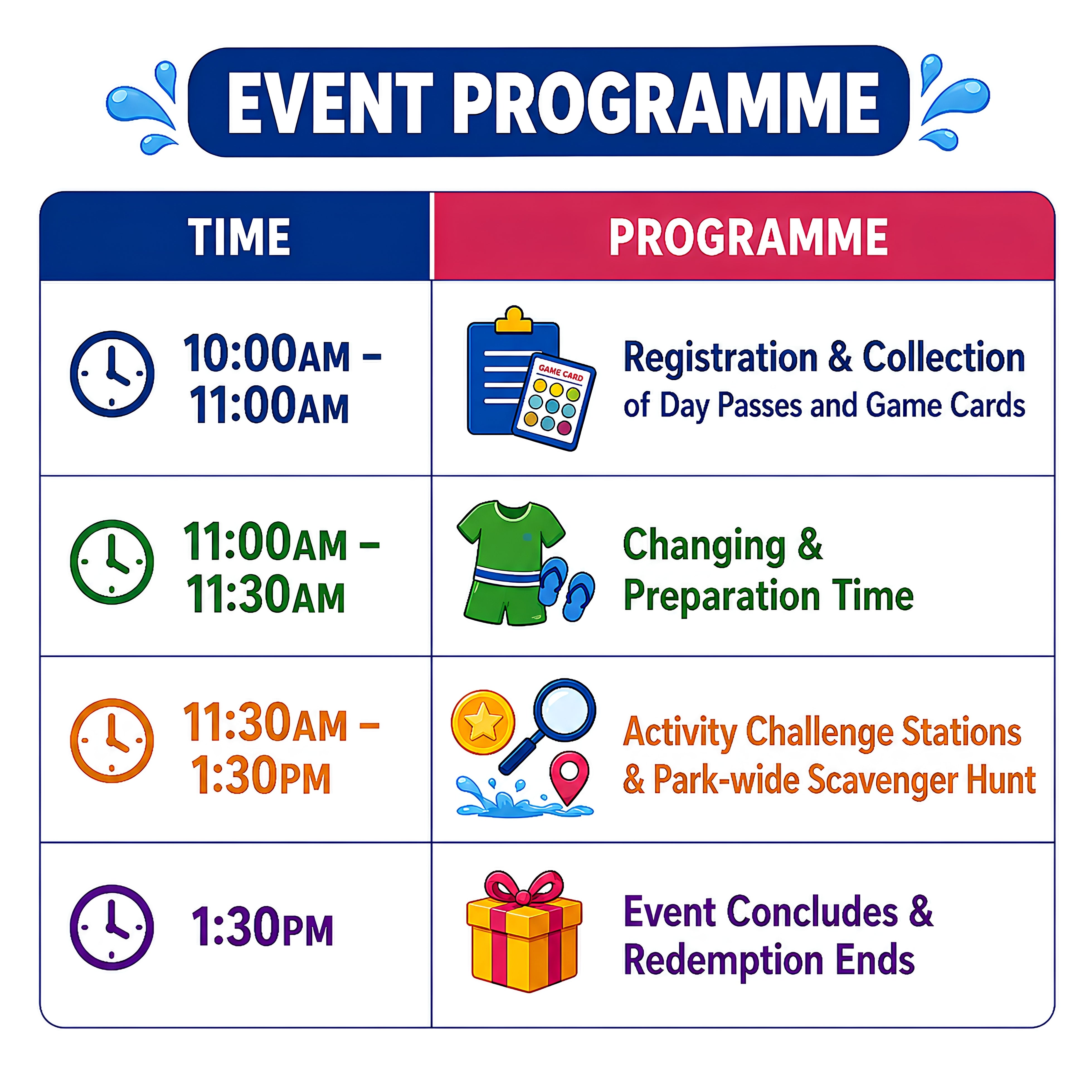 EVENT PROGRAMME

| TIME | PROGRAMME |
|---|---|
| 10:00AM – 11:00AM | GAME CARD Registration & Collection of Day Passes and Game Cards |
| 11:00AM – 11:30AM | Changing & Preparation Time |
| 11:30AM – 1:30PM | Activity Challenge Stations & Park-wide Scavenger Hunt |
| 1:30PM | Event Concludes & Redemption Ends |